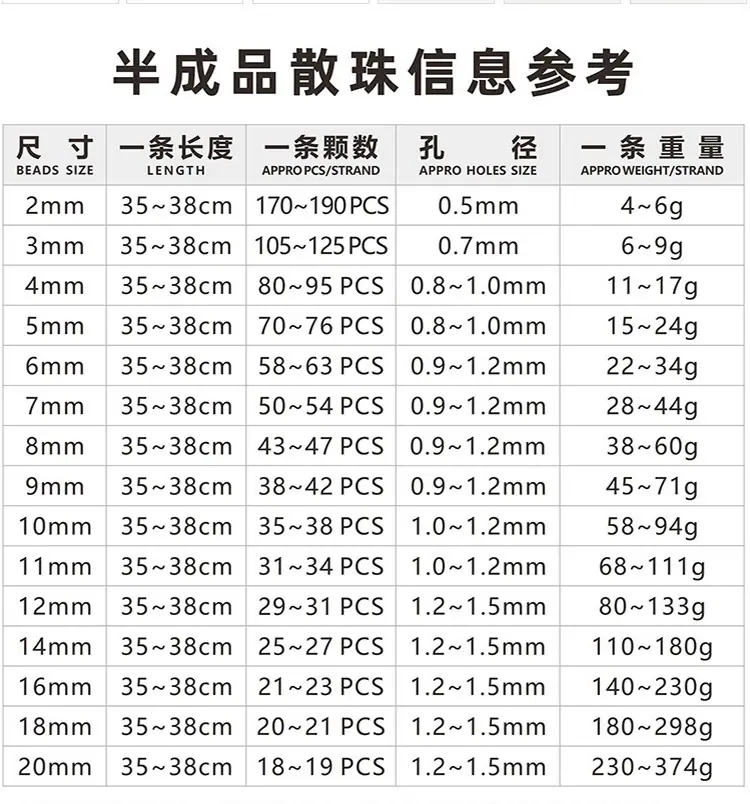 半成品散珠信息参考

| 尺寸 BEADS SIZE | 一条长度 LENGTH | 一条颗数 APPRO PCS/STRAND | 孔径 APPRO HOLES SIZE | 一条重量 APPRO WEIGHT/STRAND |
|---|---|---|---|---|
| 2mm | 35~38cm | 170~190PCS | 0.5mm | 4~6g |
| 3mm | 35~38cm | 105~125PCS | 0.7mm | 6~9g |
| 4mm | 35~38cm | 80~95 PCS | 0.8~1.0mm | 11~17g |
| 5mm | 35~38cm | 70~76 PCS | 0.8~1.0mm | 15~24g |
| 6mm | 35~38cm | 58~63 PCS | 0.9~1.2mm | 22~34g |
| 7mm | 35~38cm | 50~54 PCS | 0.9~1.2mm | 28~44g |
| 8mm | 35~38cm | 43~47 PCS | 0.9~1.2mm | 38~60g |
| 9mm | 35~38cm | 38~42 PCS | 0.9~1.2mm | 45~71g |
| 10mm | 35~38cm | 35~38 PCS | 1.0~1.2mm | 58~94g |
| 11mm | 35~38cm | 31~34 PCS | 1.0~1.2mm | 68~111g |
| 12mm | 35~38cm | 29~31 PCS | 1.2~1.5mm | 80~133g |
| 14mm | 35~38cm | 25~27 PCS | 1.2~1.5mm | 110~180g |
| 16mm | 35~38cm | 21~23 PCS | 1.2~1.5mm | 140~230g |
| 18mm | 35~38cm | 20~21 PCS | 1.2~1.5mm | 180~298g |
| 20mm | 35~38cm | 18~19 PCS | 1.2~1.5mm | 230~374g |